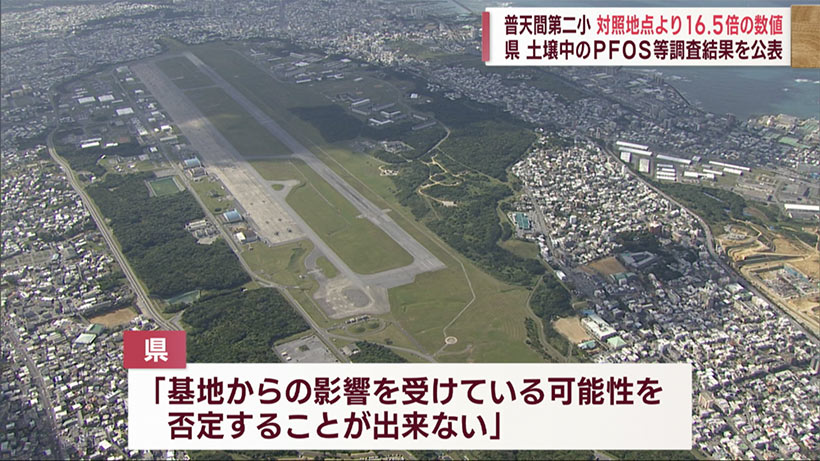 普天間第二小 対照地点より16.5倍の数値
県 土壌中のPFOS等調査結果を公表

県

「基地からの影響を受けている可能性を否定することが出来ない」